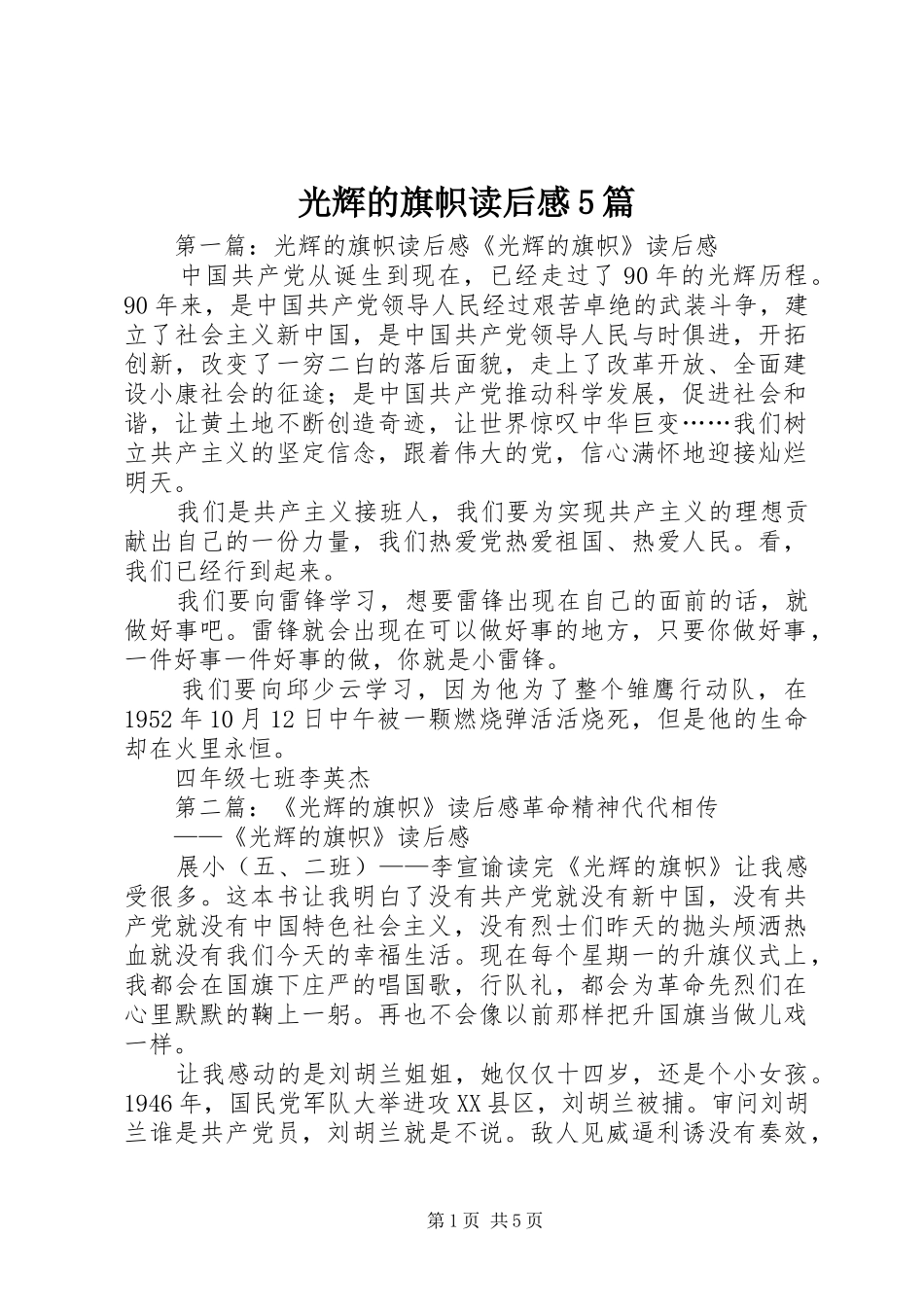 光辉的旗帜读后感5篇

第一篇：光辉的旗帜读后感《光辉的旗帜》读后感

中国共产党从诞生到现在，已经走过了90年的光辉历程。90年来，是中国共产党领导人民经过艰苦卓绝的武装斗争，建立了社会主义新中国，是中国共产党领导人民与时俱进，开拓创新，改变了一穷二白的落后面貌，走上了改革开放、全面建设小康社会的征途；是中国共产党推动科学发展，促进社会和谐，让黄土地不断创造奇迹，让世界惊叹中华巨变……我们树立共产主义的坚定信念，跟着伟大的党，信心满怀地迎接灿烂明天。

我们是共产主义接班人，我们要为实现共产主义的理想贡献出自己的一份力量，我们热爱党热爱祖国、热爱人民。看，我们已经行到起来。

我们要向雷锋学习，想要雷锋出现在自己的面前的话，就做好事吧。雷锋就会出现在可以做好事的地方，只要你做好事，一件好事一件好事的做，你就是小雷锋。

我们要向邱少云学习，因为他为了整个雏鹰行动队，在1952年10月12日中午被一颗燃烧弹活活烧死，但是他的生命却在火里永恒。

四年级七班李英杰

第二篇：《光辉的旗帜》读后感革命精神代代相传

——《光辉的旗帜》读后感

展小（五、二班）——李宣谕读完《光辉的旗帜》让我感受很多。这本书让我明白了没有共产党就没有新中国，没有共产党就没有中国特色社会主义，没有烈士们昨天的抛头颅洒热血就没有我们今天的幸福生活。现在每个星期一的升旗仪式上，我都会在国旗下庄严的唱国歌，行队礼，都会为革命先烈们在心里默默的鞠上一躬。再也不会像以前那样把升国旗当做儿戏一样。

让我感动的是刘胡兰姐姐，她仅仅十四岁，还是个小女孩。1946年，国民党军队大举进攻XX县区，刘胡兰被捕。审问刘胡兰谁是共产党员，刘胡兰就是不说。敌人见威逼利诱没有奏效，

第1页 共5页